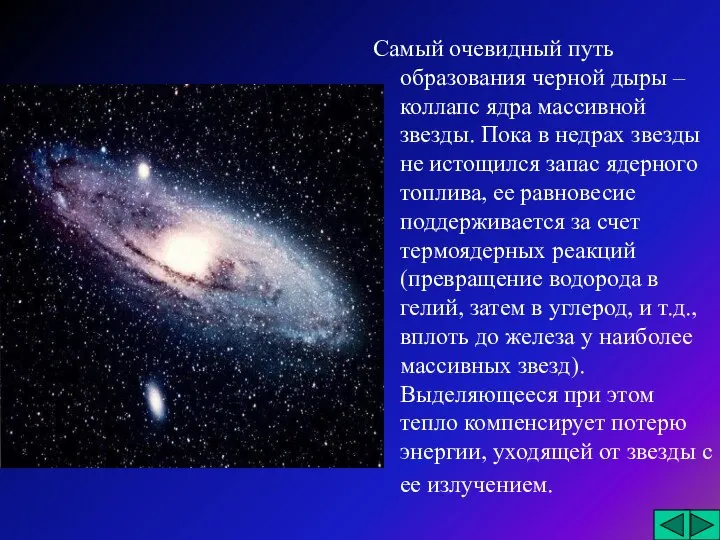 Самый очевидный путь образования черной дыры – коллапс ядра массивной звезды. Пока в недрах звезды не истощился запас ядерного топлива, ее равновесие поддерживается за счет термоядерных реакций (превращение водорода в гелий, затем в углерод, и т.д., вплоть до железа у наиболее массивных звезд). Выделяющееся при этом тепло компенсирует потерю энергии, уходящей от звезды с ее излучением.